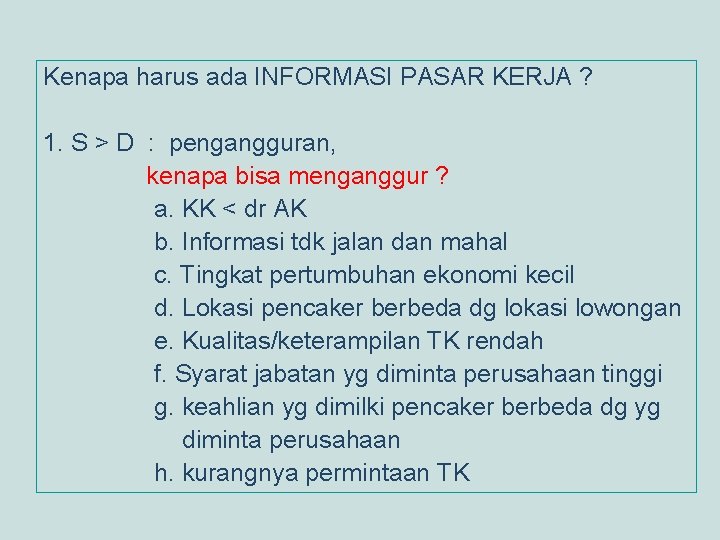 Kenapa harus ada INFORMASI PASAR KERJA ?

1. S > D : pengangguran,

kenapa bisa menganggur ?

a. KK < dr AK
b. Informasi tdk jalan dan mahal
c. Tingkat pertumbuhan ekonomi kecil
d. Lokasi pencaker berbeda dg lokasi lowongan
e. Kualitas/keterampilan TK rendah
f. Syarat jabatan yg diminta perusahaan tinggi
g. keahlian yg dimilki pencaker berbeda dg yg diminta perusahaan
h. kurangnya permintaan TK